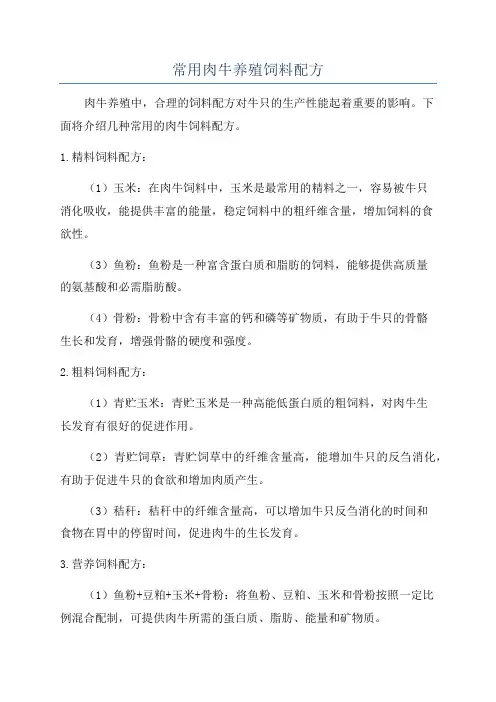 常用肉牛养殖饲料配方

肉牛养殖中，合理的饲料配方对牛只的生产性能起着重要的影响。下面将介绍几种常用的肉牛饲料配方。

1.精料饲料配方：

（1）玉米：在肉牛饲料中，玉米是最常用的精料之一，容易被牛只消化吸收，能提供丰富的能量，稳定饲料中的粗纤维含量，增加饲料的食欲性。

（3）鱼粉：鱼粉是一种富含蛋白质和脂肪的饲料，能够提供高质量的氨基酸和必需脂肪酸。

（4）骨粉：骨粉中含有丰富的钙和磷等矿物质，有助于牛只的骨骼生长和发育，增强骨骼的硬度和强度。

2.粗料饲料配方：

（1）青贮玉米：青贮玉米是一种高能低蛋白质的粗饲料，对肉牛生长发育有很好的促进作用。

（2）青贮饲草：青贮饲草中的纤维含量高，能增加牛只的反刍消化，有助于促进牛只的食欲和增加肉质产生。

（3）秸秆：秸秆中的纤维含量高，可以增加牛只反刍消化的时间和食物在胃中的停留时间，促进肉牛的生长发育。

3.营养饲料配方：

（1）鱼粉+豆粕+玉米+骨粉：将鱼粉、豆粕、玉米和骨粉按照一定比例混合配制，可提供肉牛所需的蛋白质、脂肪、能量和矿物质。